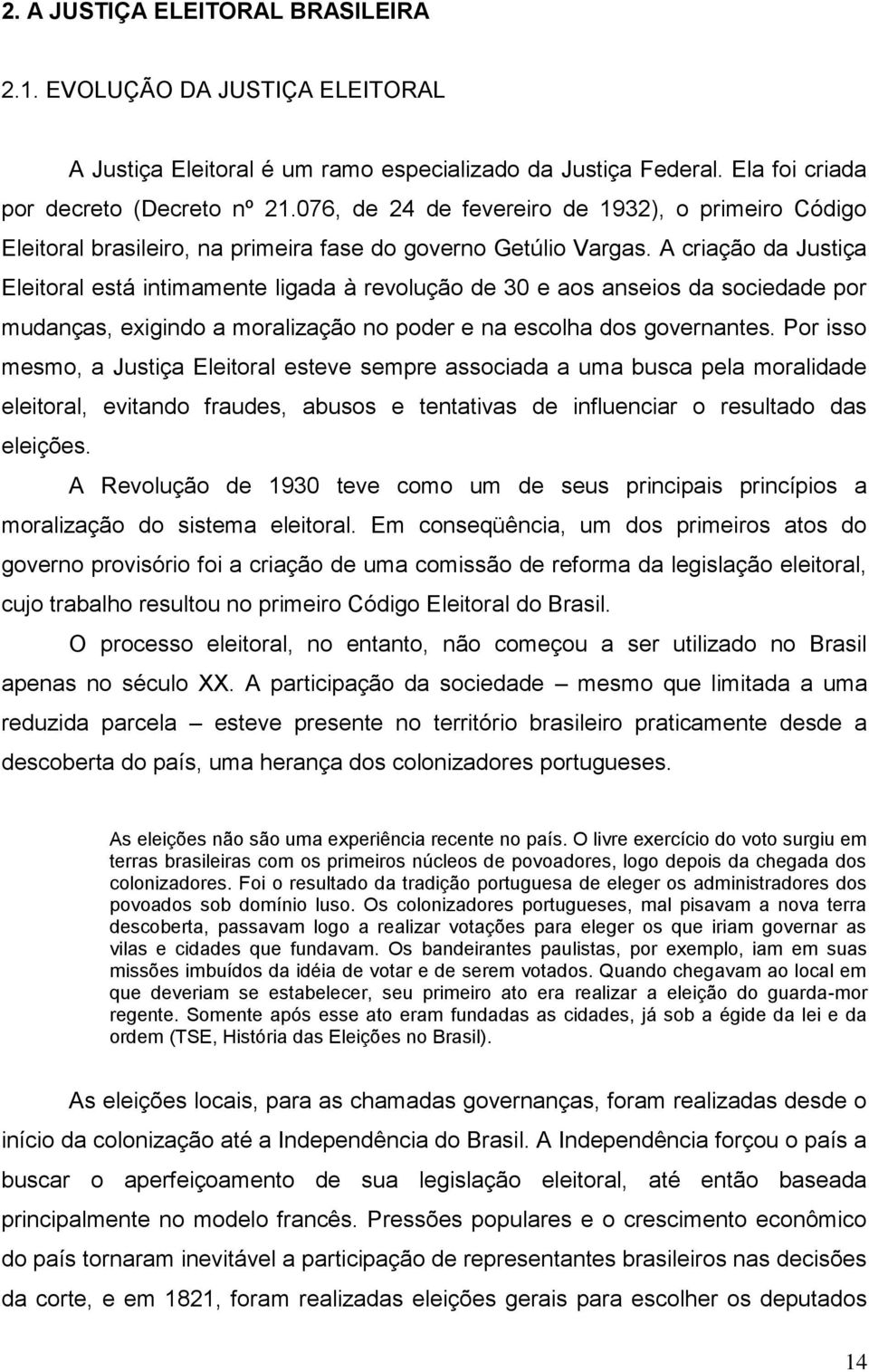 2. A JUSTIÇA ELEITORAL BRASILEIRA

2.1. EVOLUÇÃO DA JUSTIÇA ELEITORAL

A Justiça Eleitoral é um ramo especializado da Justiça Federal. Ela foi criada por decreto (Decreto nº 21.076, de 24 de fevereiro de 1932), o primeiro Código Eleitoral brasileiro, na primeira fase do governo Getúlio Vargas. A criação da Justiça Eleitoral está intimamente ligada à revolução de 30 e aos anseios da sociedade por mudanças, exigindo a moralização no poder e na escolha dos governantes. Por isso mesmo, a Justiça Eleitoral esteve sempre associada a uma busca pela moralidade eleitoral, evitando fraudes, abusos e tentativas de influenciar o resultado das eleições.

A Revolução de 1930 teve como um de seus principais princípios a moralização do sistema eleitoral. Em conseqüência, um dos primeiros atos do governo provisório foi a criação de uma comissão de reforma da legislação eleitoral, cujo trabalho resultou no primeiro Código Eleitoral do Brasil.

O processo eleitoral, no entanto, não começou a ser utilizado no Brasil apenas no século XX. A participação da sociedade – mesmo que limitada a uma reduzida parcela – esteve presente no território brasileiro praticamente desde a descoberta do país, uma herança dos colonizadores portugueses.

As eleições não são uma experiência recente no país. O livre exercício do voto surgiu em terras brasileiras com os primeiros núcleos de povoadores, logo depois da chegada dos colonizadores. Foi o resultado da tradição portuguesa de eleger os administradores dos povoados sob domínio luso. Os colonizadores portugueses, mal pisavam a nova terra descoberta, passavam logo a realizar votações para eleger os que iriam governar as vilas e cidades que fundavam. Os bandeirantes paulistas, por exemplo, iam em suas missões imbuídos da idéia de votar e de serem votados. Quando chegavam ao local em que deveriam se estabelecer, seu primeiro ato era realizar a eleição do guarda-mor regente. Somente após esse ato eram fundadas as cidades, já sob a égide da lei e da ordem (TSE, História das Eleições no Brasil).

As eleições locais, para as chamadas governanças, foram realizadas desde o início da colonização até a Independência do Brasil. A Independência forçou o país a buscar o aperfeiçoamento de sua legislação eleitoral, até então baseada principalmente no modelo francês. Pressões populares e o crescimento econômico do país tornaram inevitável a participação de representantes brasileiros nas decisões da corte, e em 1821, foram realizadas eleições gerais para escolher os deputados

14